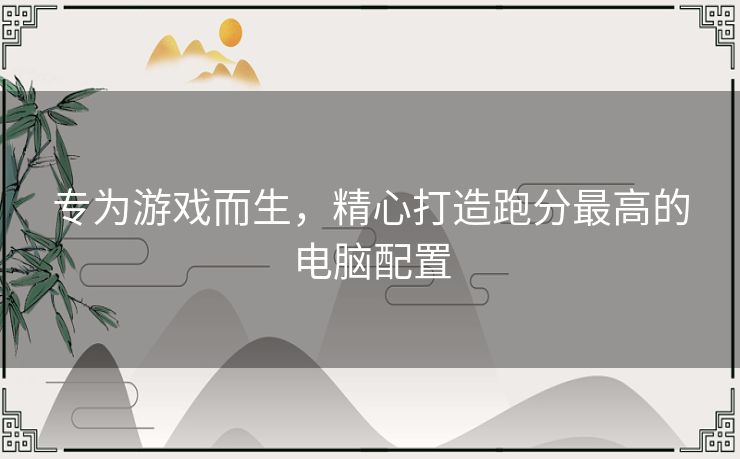 专为游戏而生，精心打造跑分最高的电脑配置